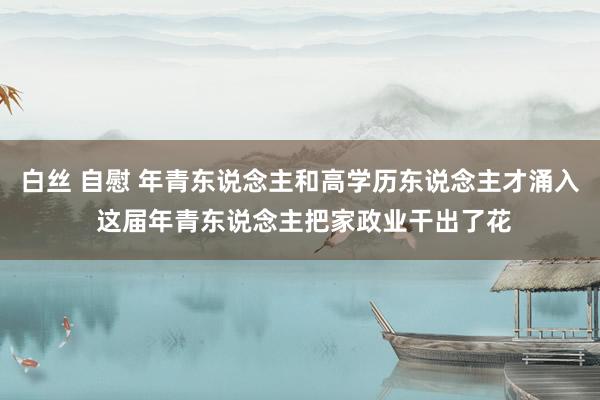 白丝 自慰 年青东说念主和高学历东说念主才涌入 这届年青东说念主把家政业干出了花